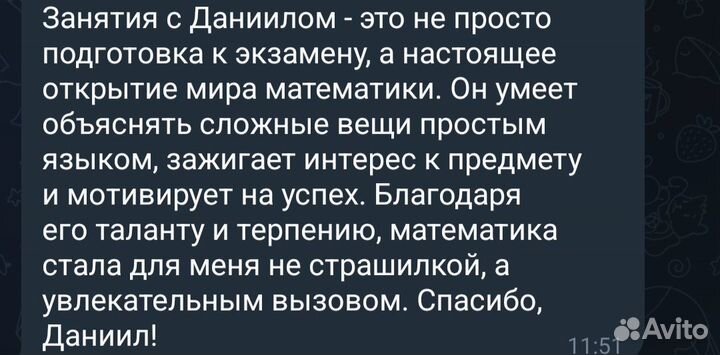 Занятия с Даниилом - это не просто подготовка к экзамену, а настоящее открытие мира математики. Он умеет объяснять сложные вещи простым языком, зажигает интерес к предмету и мотивирует на успех. Благодаря его таланту и терпению, математика стала для меня не страшилкой, а увлекательным вызовом. Спасибо, Даниил!

11:51

Avito